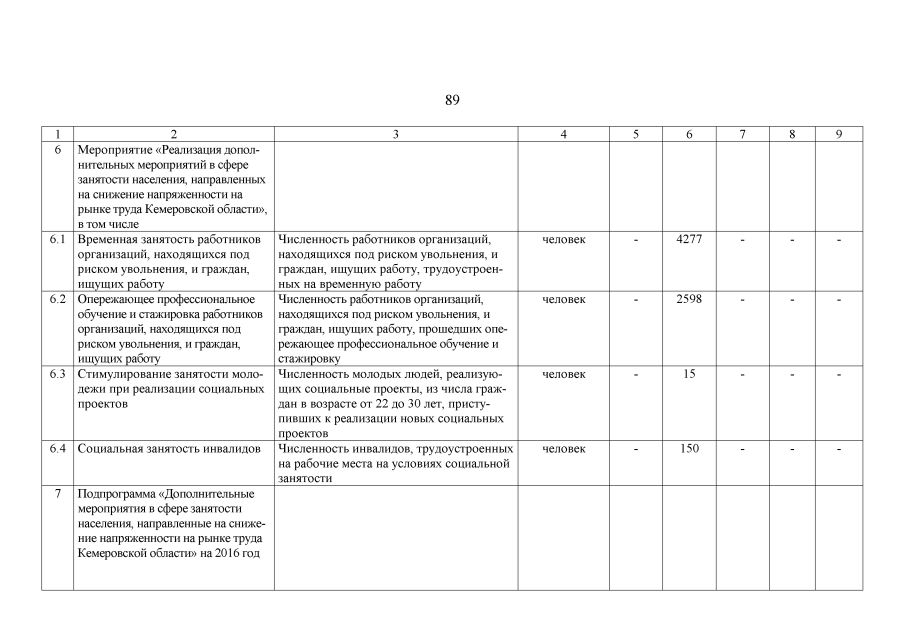 89

| 1 | 2 | 3 | 4 | 5 | 6 | 7 | 8 | 9 |
|---|---|---|---|---|---|---|---|---|
| 6 | Мероприятие «Реализация дополнительных мероприятий в сфере занятости населения, направленных на снижение напряженности на рынке труда Кемеровской области», в том числе | | | | | | | |
| 6.1 | Временная занятость работников организаций, находящихся под риском увольнения, и граждан, ищущих работу | Численность работников организаций, находящихся под риском увольнения, и граждан, ищущих работу, трудоустроенных на временную работу | человек | - | 4277 | - | - | - |
| 6.2 | Опережающее профессиональное обучение и стажировка работников организаций, находящихся под риском увольнения, и граждан, ищущих работу | Численность работников организаций, находящихся под риском увольнения, и граждан, ищущих работу, прошедших опережающее профессиональное обучение и стажировку | человек | - | 2598 | - | - | - |
| 6.3 | Стимулирование занятости молодежи при реализации социальных проектов | Численность молодых людей, реализующих социальные проекты, из числа граждан в возрасте от 22 до 30 лет, приступивших к реализации новых социальных проектов | человек | - | 15 | - | - | - |
| 6.4 | Социальная занятость инвалидов | Численность инвалидов, трудоустроенных на рабочие места на условиях социальной занятости | человек | - | 150 | - | - | - |
| 7 | Подпрограмма «Дополнительные мероприятия в сфере занятости населения, направленные на снижение напряженности на рынке труда Кемеровской области» на 2016 год | | | | | | | |